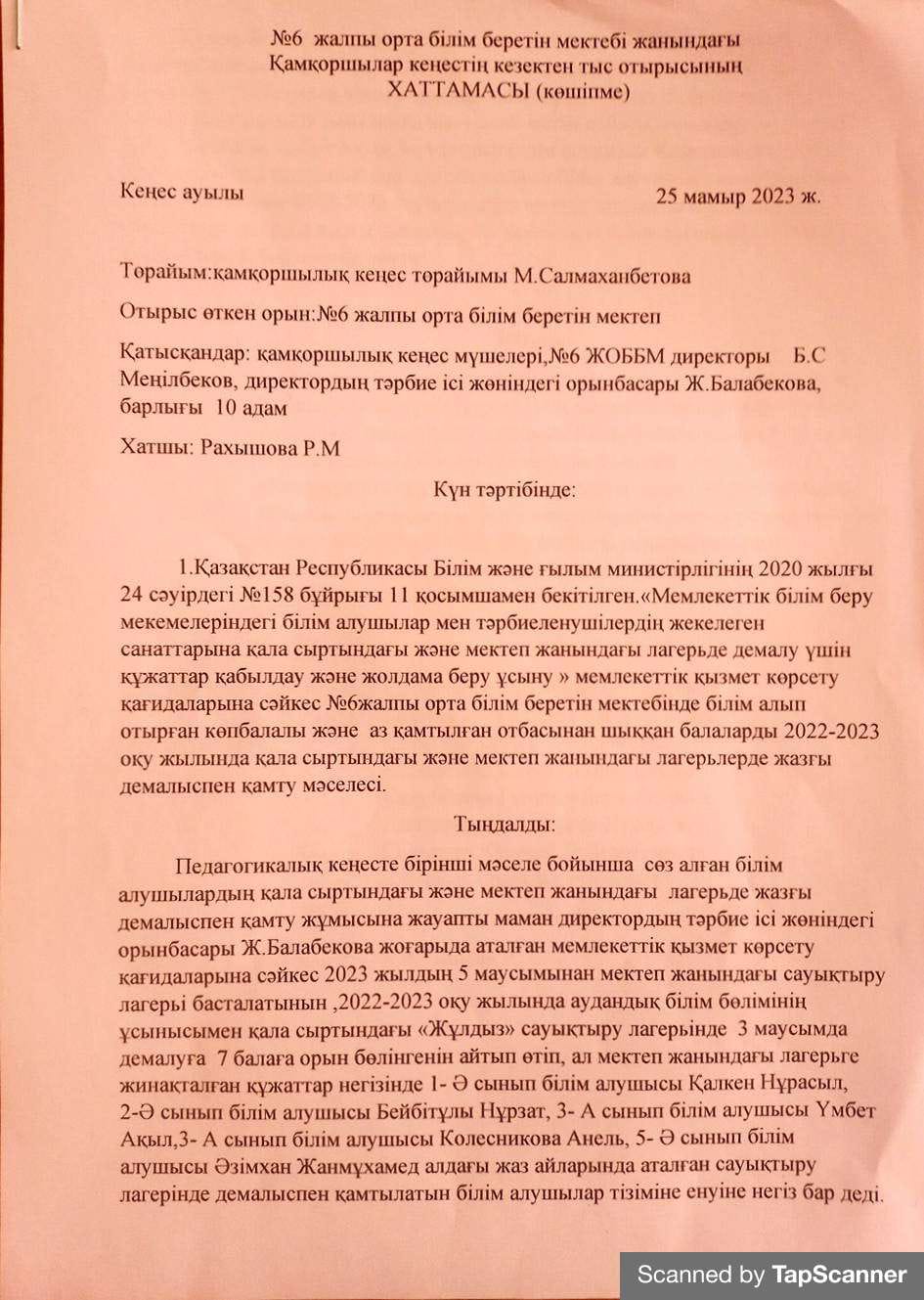 №6 жалпы орта білім беретін мектебі жанындағы
Қамқоршылар кеңестің кезектен тыс отырысының
ХАТТАМАСЫ (көшіпме)

Кеңес ауылы

25 мамыр 2023 ж.

Төрайым:қамқоршылық кеңес торайымы М.Салмаханбетова

Отырыс өткен орын:№6 жалпы орта білім беретін мектеп

Қатысқандар: қамқоршылық кеңес мүшелері,№6 ЖОББМ директоры Б.С Меңілбеков, директордың тәрбие ісі жөніндегі орынбасары Ж.Балабекова, барлығы 10 адам

Хатшы: Рахышова Р.М

Күн тәртібінде:

1.Қазақстан Республикасы Білім және ғылым министірлігінің 2020 жылғы 24 сәуірдегі №158 бұйрығы 11 қосымшамен бекітілген.«Мемлекеттік білім беру мекемелеріндегі білім алушылар мен тәрбиеленушілердің жекелеген санаттарына қала сыртындағы және мектеп жанындағы лагерьде демалу үшін құжаттар қабылдау және жолдама беру ұсыну » мемлекеттік қызмет көрсету қағидаларына сәйкес №6жалпы орта білім беретін мектебінде білім алып отырған көпбалалы және аз қамтылған отбасынан шыққан балаларды 2022-2023 оқу жылында қала сыртындағы және мектеп жанындағы лагерьлерде жазғы демалыспен қамту мәселесі.

Тыңдалды:

Педагогикалық кеңесте бірінші мәселе бойынша сөз алған білім алушылардың қала сыртындағы және мектеп жанындағы лагерьде жазғы демалыспен қамту жұмысына жауапты маман директордың тәрбие ісі жөніндегі орынбасары Ж.Балабекова жоғарыда аталған мемлекеттік қызмет көрсету қағидаларына сәйкес 2023 жылдың 5 маусымынан мектеп жанындағы сауықтыру лагері басталатынын ,2022-2023 оқу жылында аудандық білім бөлімінің ұсынысымен қала сыртындағы «Жұлдыз» сауықтыру лагерінде 3 маусымда демалуға 7 балаға орын бөлінгенін айтып өтіп, ал мектеп жанындағы лагерьге жинақталған құжаттар негізінде 1- Ә сынып білім алушысы Қалкен Нұрасыл, 2-Ә сынып білім алушысы Бейбітұлы Нұрзат, 3- А сынып білім алушысы Үмбет Ақыл,3- А сынып білім алушысы Колесникова Анель, 5- Ә сынып білім алушысы Әзімхан Жанмұхамед алдағы жаз айларында аталған сауықтыру лагерінде демалыспен қамтылатын білім алушылар тізіміне енуіне негіз бар деді.

Scanned by TapScanner